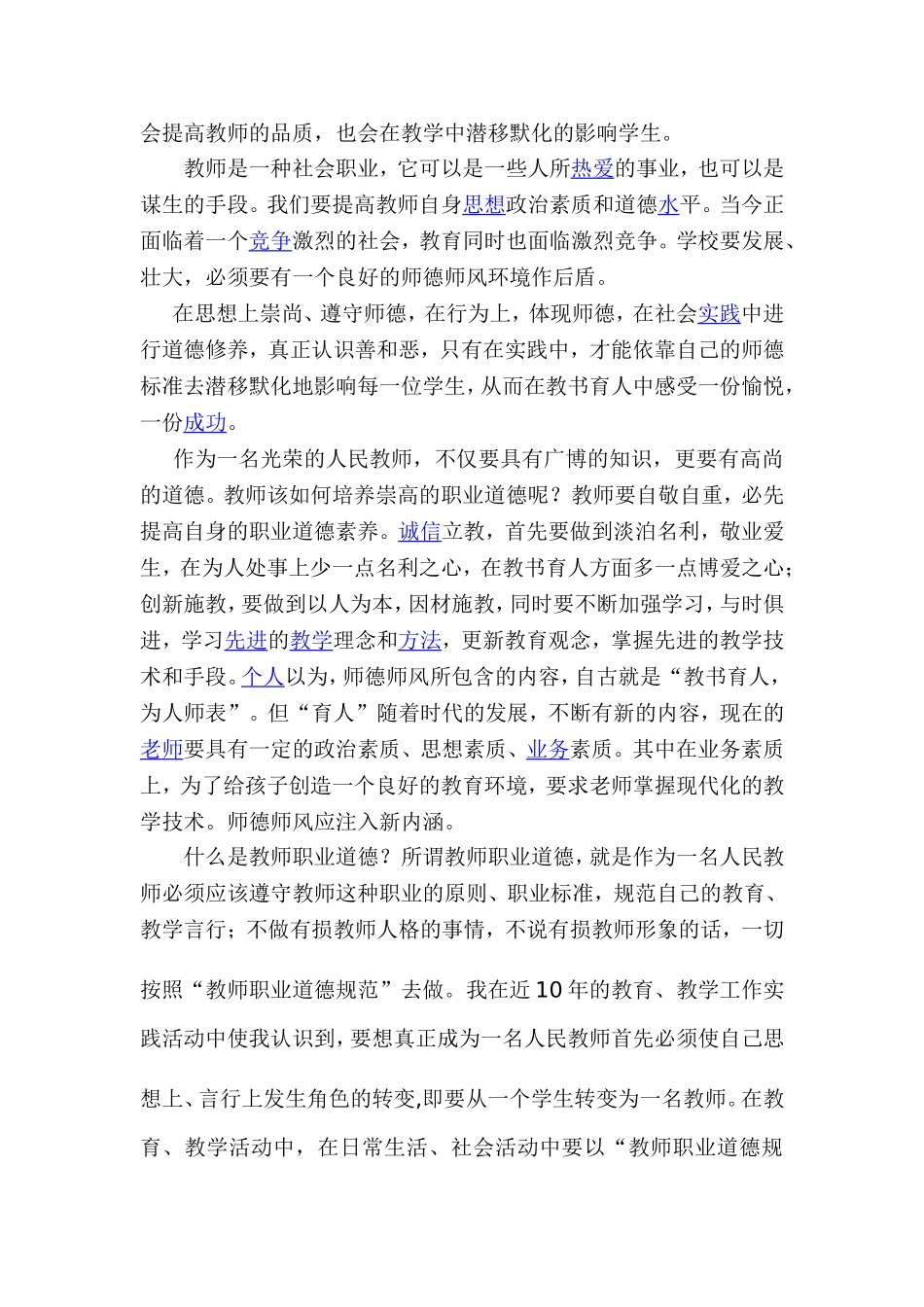 会提高教师的品质，也会在教学中潜移默化的影响学生。

教师是一种社会职业，它可以是一些人所热爱的事业，也可以是谋生的手段。我们要提高教师自身思想政治素质和道德水平。当今正面临着一个竞争激烈的社会，教育同时也面临激烈竞争。学校要发展、壮大，必须要有一个良好的师德师风环境作后盾。

在思想上崇尚、遵守师德，在行为上，体现师德，在社会实践中进行道德修养，真正认识善和恶，只有在实践中，才能依靠自己的师德标准去潜移默化地影响每一位学生，从而在教书育人中感受一份愉悦，一份成功。

作为一名光荣的人民教师，不仅要具有广博的知识，更要有高尚的道德。教师该如何培养崇高的职业道德呢？教师要自敬自重，必先提高自身的职业道德素养。诚信立教，首先要做到淡泊名利，敬业爱生，在为人处事上少一点名利之心，在教书育人方面多一点博爱之心；创新施教，要做到以人为本，因材施教，同时要不断加强学习，与时俱进，学习先进的教学理念和方法，更新教育观念，掌握先进的教学技术和手段。个人以为，师德师风所包含的内容，自古就是“教书育人，为人师表”。但“育人”随着时代的发展，不断有新的内容，现在的老师要具有一定的政治素质、思想素质、业务素质。其中在业务素质上，为了给孩子创造一个良好的教育环境，要求老师掌握现代化的教学技术。师德师风应注入新内涵。

什么是教师职业道德？所谓教师职业道德，就是作为一名人民教师必须应该遵守教师这种职业的原则、职业标准，规范自己的教育、教学言行；不做有损教师人格的事情，不说有损教师形象的话，一切按照“教师职业道德规范”去做。我在近10年的教育、教学工作实践活动中使我认识到，要想真正成为一名人民教师首先必须使自己思想上、言行上发生角色的转变,即要从一个学生转变为一名教师。在教育、教学活动中，在日常生活、社会活动中要以“教师职业道德规